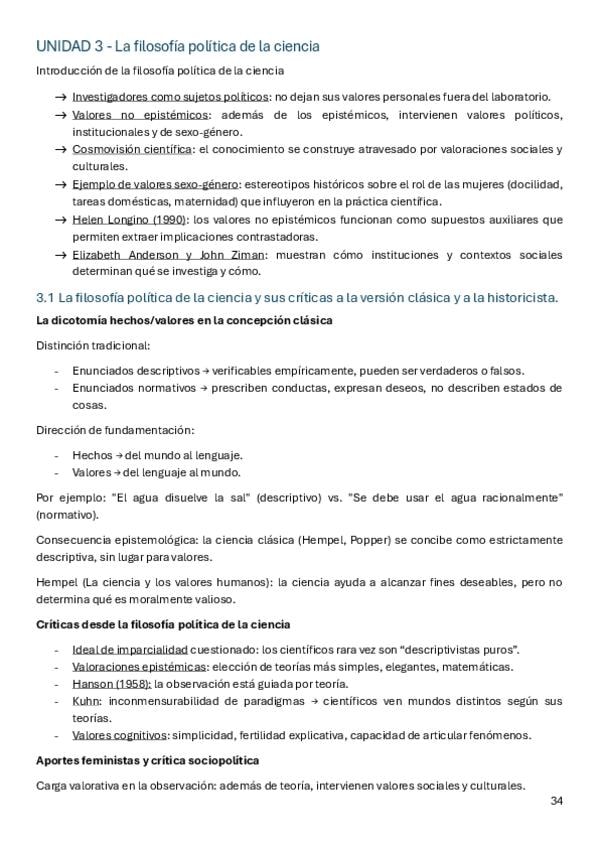 UNIDAD 3 - La filosofía política de la ciencia

Introducción de la filosofía política de la ciencia

→ Investigadores como sujetos políticos: no dejan sus valores personales fuera del laboratorio.
→ Valores no epistémicos: además de los epistémicos, intervienen valores políticos, institucionales y de sexo-género.
→ Cosmovisión científica: el conocimiento se construye atravesado por valoraciones sociales y culturales.
→ Ejemplo de valores sexo-género: estereotipos históricos sobre el rol de las mujeres (docilidad, tareas domésticas, maternidad) que influyeron en la práctica científica.
→ Helen Longino (1990): los valores no epistémicos funcionan como supuestos auxiliares que permiten extraer implicaciones contrastadoras.
→ Elizabeth Anderson y John Ziman: muestran cómo instituciones y contextos sociales determinan qué se investiga y cómo.

3.1 La filosofía política de la ciencia y sus críticas a la versión clásica y a la historicista.

La dicotomía hechos/valores en la concepción clásica

Distinción tradicional:

- Enunciados descriptivos → verificables empíricamente, pueden ser verdaderos o falsos.
- Enunciados normativos → prescriben conductas, expresan deseos, no describen estados de cosas.

Dirección de fundamentación:

- Hechos → del mundo al lenguaje.
- Valores → del lenguaje al mundo.

Por ejemplo: "El agua disuelve la sal" (descriptivo) vs. "Se debe usar el agua racionalmente" (normativo).

Consecuencia epistemológica: la ciencia clásica (Hempel, Popper) se concibe como estrictamente descriptiva, sin lugar para valores.

Hempel (La ciencia y los valores humanos): la ciencia ayuda a alcanzar fines deseables, pero no determina qué es moralmente valioso.

Críticas desde la filosofía política de la ciencia

- Ideal de imparcialidad cuestionado: los científicos rara vez son “descriptivistas puros”.
- Valoraciones epistémicas: elección de teorías más simples, elegantes, matemáticas.
- Hanson (1958): la observación está guiada por teoría.
- Kuhn: inconmensurabilidad de paradigmas → científicos ven mundos distintos según sus teorías.
- Valores cognitivos: simplicidad, fertilidad explicativa, capacidad de articular fenómenos.

Aportes feministas y crítica sociopolítica

Carga valorativa en la observación: además de teoría, intervienen valores sociales y culturales.

34